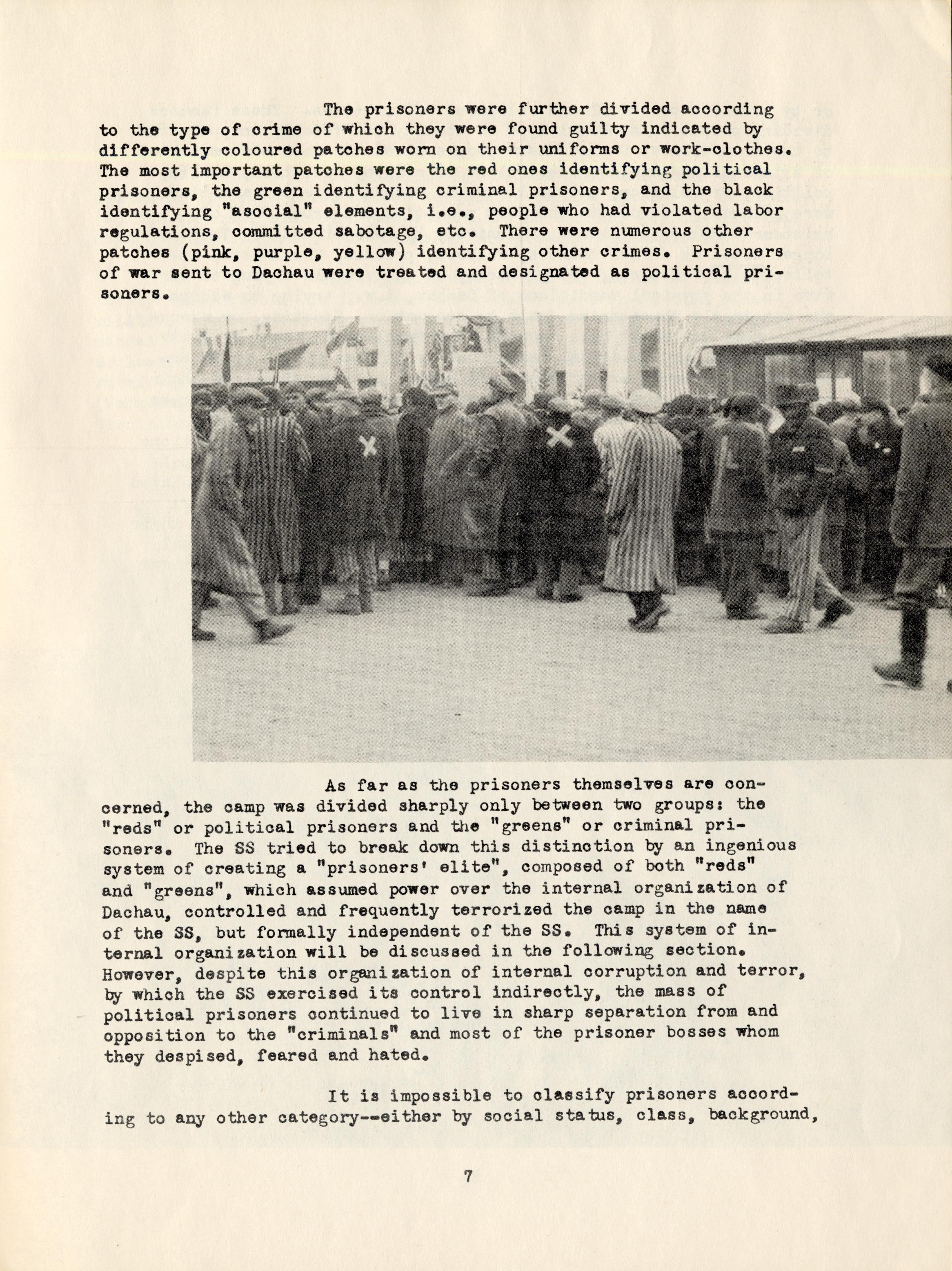 The prisoners were further divided according to the type of crime of which they were found guilty indicated by differently coloured patches worn on their uniforms or work-clothes. The most important patches were the red ones identifying political prisoners, the green identifying criminal prisoners, and the black identifying "asocial" elements, i.e., people who had violated labor regulations, committed sabotage, etc. There were numerous other patches (pink, purple, yellow) identifying other crimes. Prisoners of war sent to Dachau were treated and designated as political prisoners.

As far as the prisoners themselves are concerned, the camp was divided sharply only between two groups: the "reds" or political prisoners and the "greens" or criminal prisoners. The SS tried to break down this distinction by an ingenious system of creating a "prisoners' elite", composed of both "reds" and "greens", which assumed power over the internal organization of Dachau, controlled and frequently terrorized the camp in the name of the SS, but formally independent of the SS. This system of internal organization will be discussed in the following section. However, despite this organization of internal corruption and terror, by which the SS exercised its control indirectly, the mass of political prisoners continued to live in sharp separation from and opposition to the "criminals" and most of the prisoner bosses whom they despised, feared and hated.

It is impossible to classify prisoners according to any other category--either by social status, class, background,

7